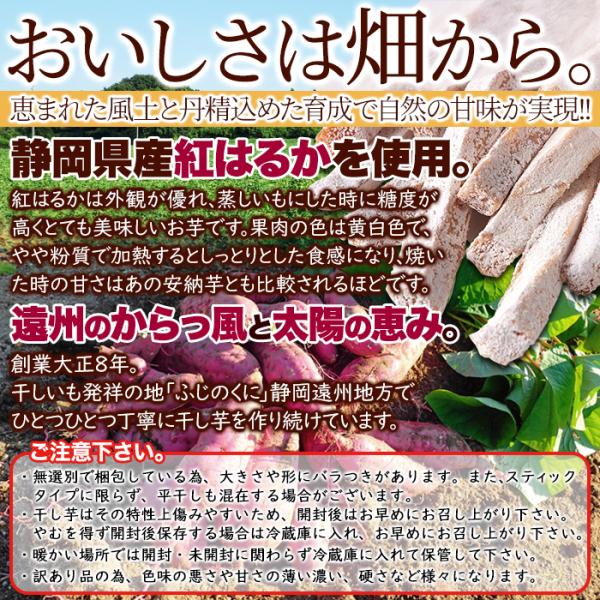 おいしさは畑から。

恵まれた風土と丹精込めた育成で自然の甘味が実現!!

静岡県産紅はるかを使用。

紅はるかは外観が優れ、蒸しいもにした時に糖度が高くとても美味しいお芋です。果肉の色は黄白色で、やや粉質で加熱するとしっとりとした食感になり、焼いた時の甘さはあの安納芋とも比較されるほどです。

遠州のからっ風と太陽の恵み。

創業大正8年。
干しいも発祥の地「ふじのくに」静岡遠州地方でひとつひとつ丁寧に干し芋を作り続けています。

ご注意下さい。

・無選別で梱包している為、大きさや形にバラつきがあります。また、スティックタイプに限らず、平干しも混在する場合がございます。
・干し芋はその特性上傷みやすいため、開封後はお早めにお召し上がり下さい。やむを得ず開封後保存する場合は冷蔵庫に入れ、お早めにお召し上がり下さい。
・暖かい場所では開封・未開封に関わらず冷蔵庫に入れて保管して下さい。
・訳あり品の為、色味の悪さや甘さの薄い濃い、硬さなど様々になります。